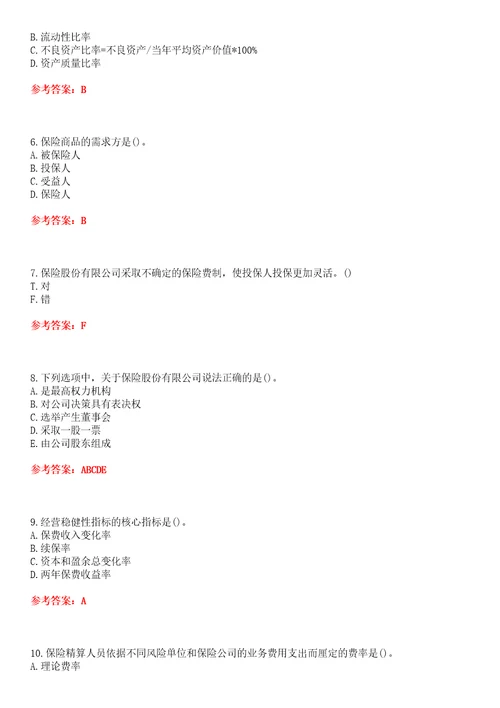 B. 流动性比率
C. 不良资产比率=不良资产/当年平均资产价值*100%
D. 资产质量比率

参考答案：B

6. 保险商品的需求方是()。
A. 被保险人
B. 投保人
C. 受益人
D. 保险人

参考答案：B

7. 保险股份有限公司采取不确定的保险费制，使投保人投保更加灵活。()
T. 对
F. 错

参考答案：F

8. 下列选项中，关于保险股份有限公司说法正确的是()。
A. 是最高权力机构
B. 对公司决策具有表决权
C. 选举产生董事会
D. 采取一股一票
E. 由公司股东组成

参考答案：ABCDE

9. 经营稳健性指标的核心指标是()。
A. 保费收入变化率
B. 续保率
C. 资本和盈余总变化率
D. 两年保费收益率

参考答案：A

10. 保险精算人员依据不同风险单位和保险公司的业务费用支出而厘定的费率是()。
A. 理论费率